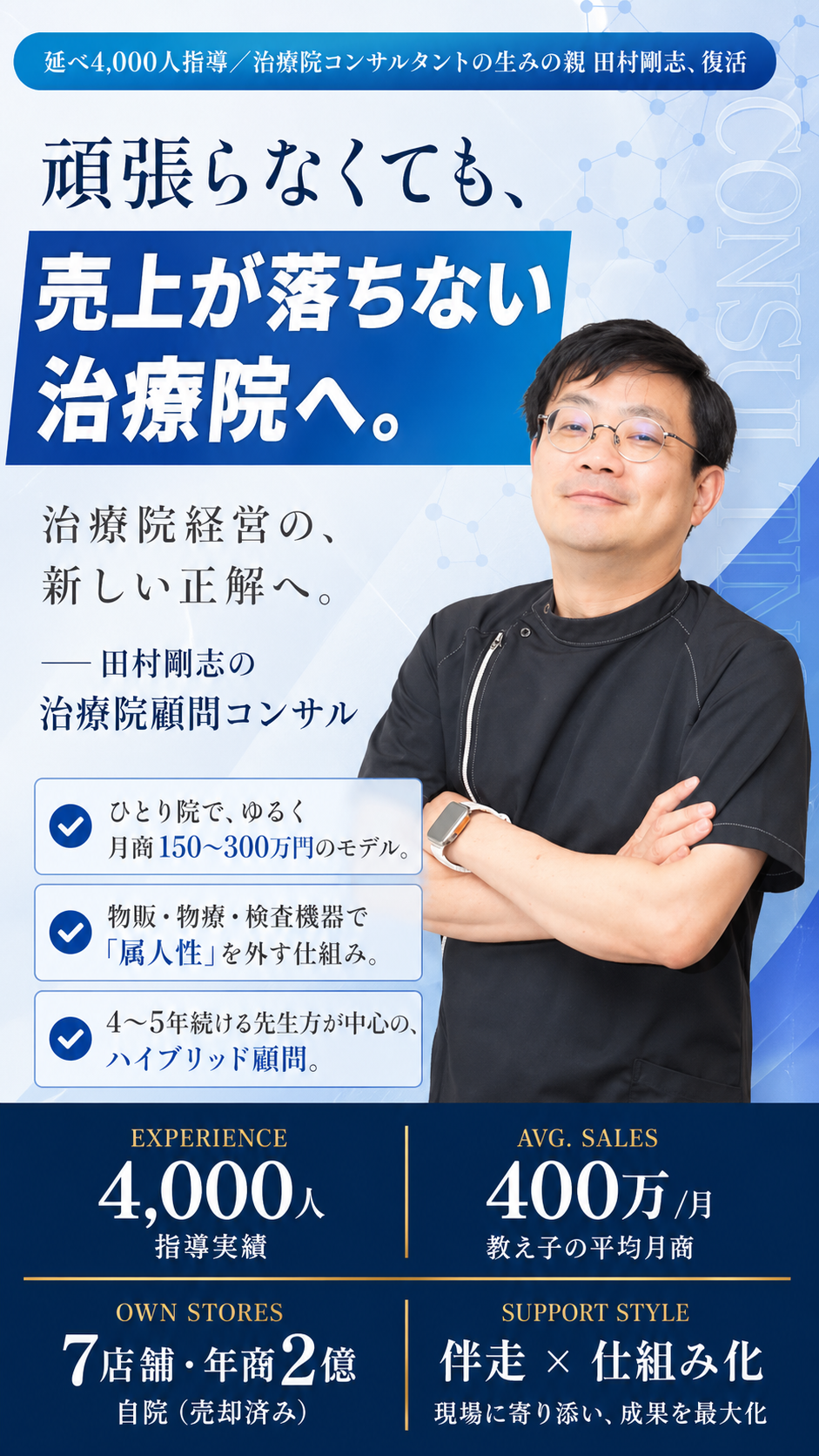 延べ4,000人指導／治療院コンサルタントの生みの親 田村剛志、復活

CONSULTING

頑張らなくても、

売上が落ちない
治療院へ。

治療院経営の、
新しい正解へ。

── 田村剛志の
治療院顧問コンサル

ひとり院で、ゆるく
月商150〜300万円のモデル。

物販・物療・検査機器で
「属人性」を外す仕組み。

4〜5年続ける先生方が中心の、
ハイブリッド顧問。

EXPERIENCE
4,000人
指導実績

AVG. SALES
400万/月
教え子の平均月商

OWN STORES
7店舗・年商2億
自院（売却済み）

SUPPORT STYLE
伴走 × 仕組み化
現場に寄り添い、成果を最大化